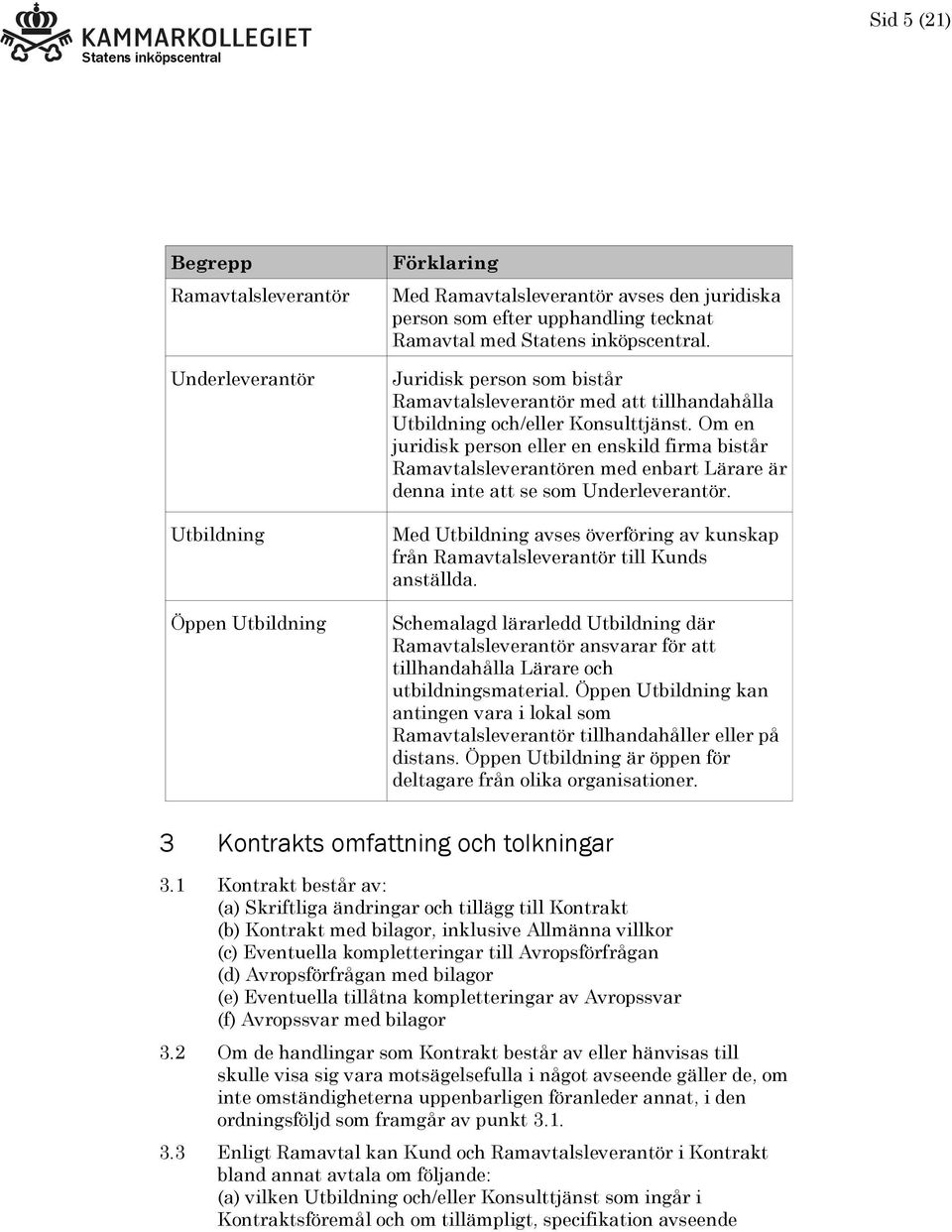 KAMMARKOLLEGIET
Statens inköpscentral

Sid 5 (21)

| Begrepp | Förklaring |
|---|---|
| Ramavtalsleverantör | Med Ramavtalsleverantör avses den juridiska person som efter upphandling tecknat Ramavtal med Statens inköpscentral. |
| Underleverantör | Juridisk person som bistår Ramavtalsleverantör med att tillhandahålla Utbildning och/eller Konsulttjänst. Om en juridisk person eller en enskild firma bistår Ramavtalsleverantören med enbart Lärare är denna inte att se som Underleverantör. |
| Utbildning | Med Utbildning avses överföring av kunskap från Ramavtalsleverantör till Kunds anställda. |
| Öppen Utbildning | Schemalagd lärarledd Utbildning där Ramavtalsleverantör ansvarar för att tillhandahålla Lärare och utbildningsmaterial. Öppen Utbildning kan antingen vara i lokal som Ramavtalsleverantör tillhandahåller eller på distans. Öppen Utbildning är öppen för deltagare från olika organisationer. |

3 Kontrakts omfattning och tolkningar

3.1 Kontrakt består av:
(a) Skriftliga ändringar och tillägg till Kontrakt
(b) Kontrakt med bilagor, inklusive Allmänna villkor
(c) Eventuella kompletteringar till Avropsförfrågan
(d) Avropsförfrågan med bilagor
(e) Eventuella tillåtna kompletteringar av Avropssvar
(f) Avropssvar med bilagor

3.2 Om de handlingar som Kontrakt består av eller hänvisas till skulle visa sig vara motsägelsefulla i något avseende gäller de, om inte omständigheterna uppenbarligen föranleder annat, i den ordningsföljd som framgår av punkt 3.1.

3.3 Enligt Ramavtal kan Kund och Ramavtalsleverantör i Kontrakt bland annat avtala om följande:
(a) vilken Utbildning och/eller Konsulttjänst som ingår i Kontraktsföremål och om tillämpligt, specifikation avseende